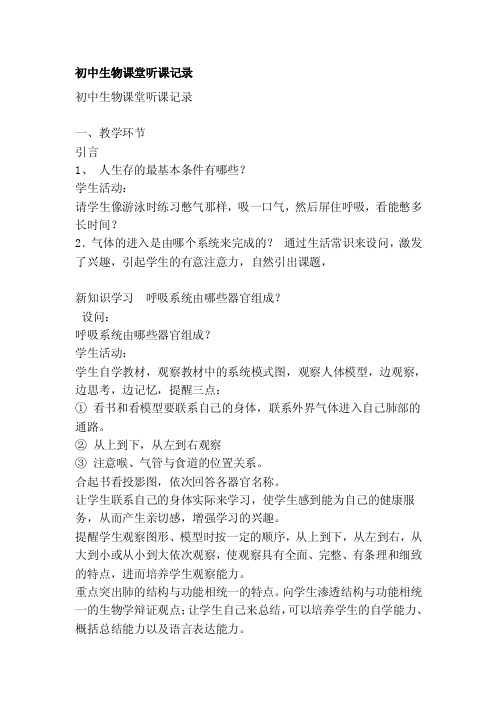 初中生物课堂听课记录

初中生物课堂听课记录

一、教学环节

引言

1、 人生存的最基本条件有哪些？

学生活动：

请学生像游泳时练习憋气那样，吸一口气，然后屏住呼吸，看能憋多长时间？

2．气体的进入是由哪个系统来完成的？ 通过生活常识来设问，激发了兴趣，引起学生的有意注意力，自然引出课题，

新知识学习 呼吸系统由哪些器官组成？

设问：

呼吸系统由哪些器官组成？

学生活动：

学生自学教材，观察教材中的系统模式图，观察人体模型，边观察，边思考，边记忆，提醒三点：

① 看书和看模型要联系自己的身体，联系外界气体进入自己肺部的通路。

② 从上到下，从左到右观察

③ 注意喉、气管与食道的位置关系。

合起书看投影图，依次回答各器官名称。

让学生联系自己的身体实际来学习，使学生感到能为自己的健康服务，从而产生亲切感，增强学习的兴趣。

提醒学生观察图形、模型时按一定的顺序，从上到下，从左到右，从大到小或从小到大依次观察，使观察具有全面、完整、有条理和细致的特点，进而培养学生观察能力。

重点突出肺的结构与功能相统一的特点。向学生渗透结构与功能相统一的生物学辩证观点；让学生自己来总结，可以培养学生的自学能力、概括总结能力以及语言表达能力。